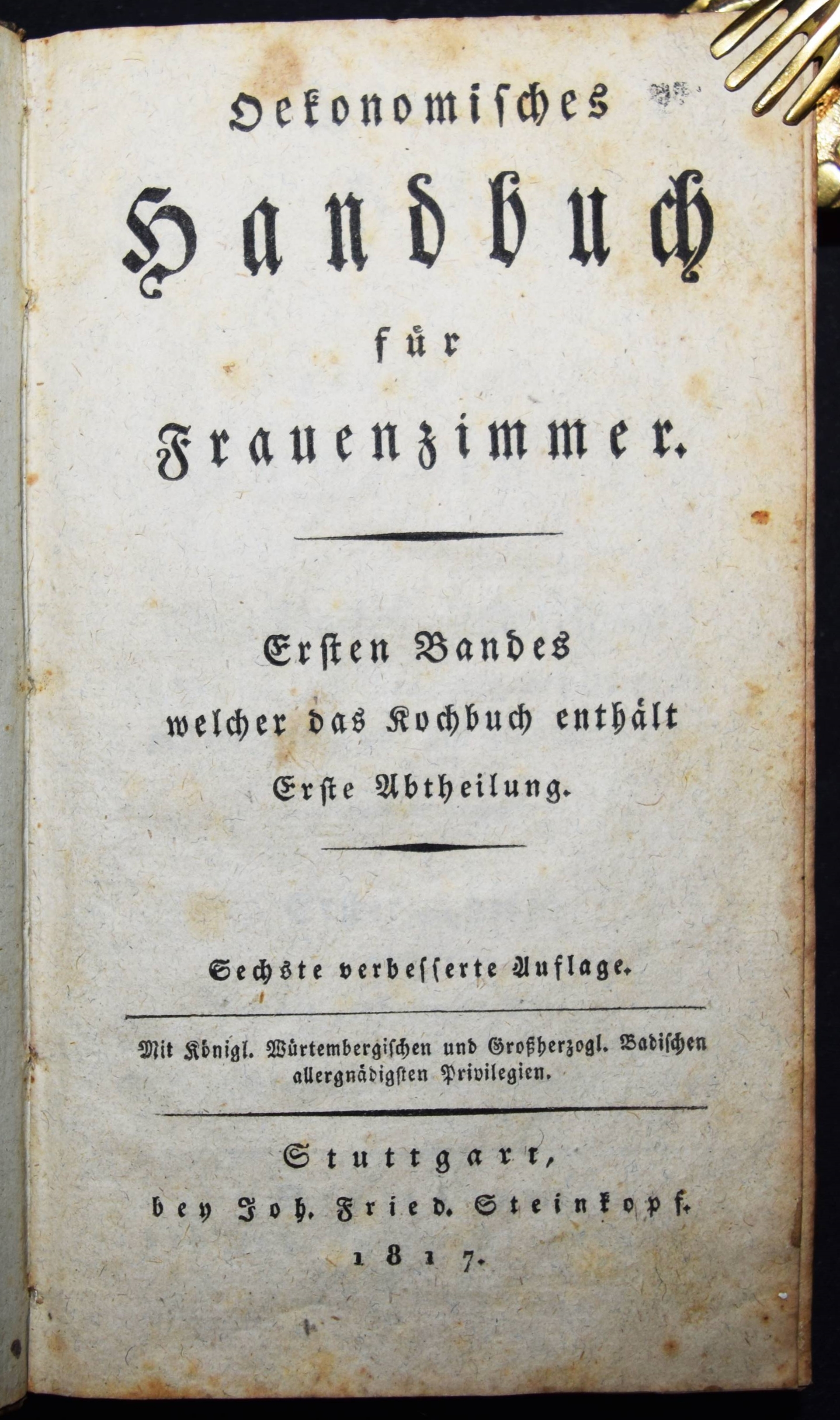 Oekonomisches

Handbuch

für

Frauenzimmer.

Ersten Bandes
welcher das Kochbuch enthält
Erste Abtheilung.

Sechste verbesserte Auflage.

Mit Königl. Würtembergischen und Großherzogl. Badischen allergnädigsten Privilegien.

Stuttgart,
bey Joh. Fried. Steinkopf.
1817.